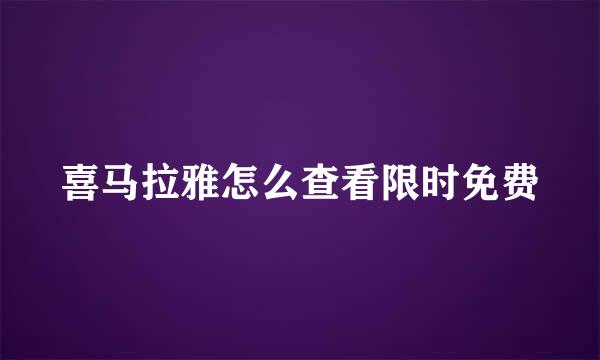 喜马拉雅怎么查看限时免费